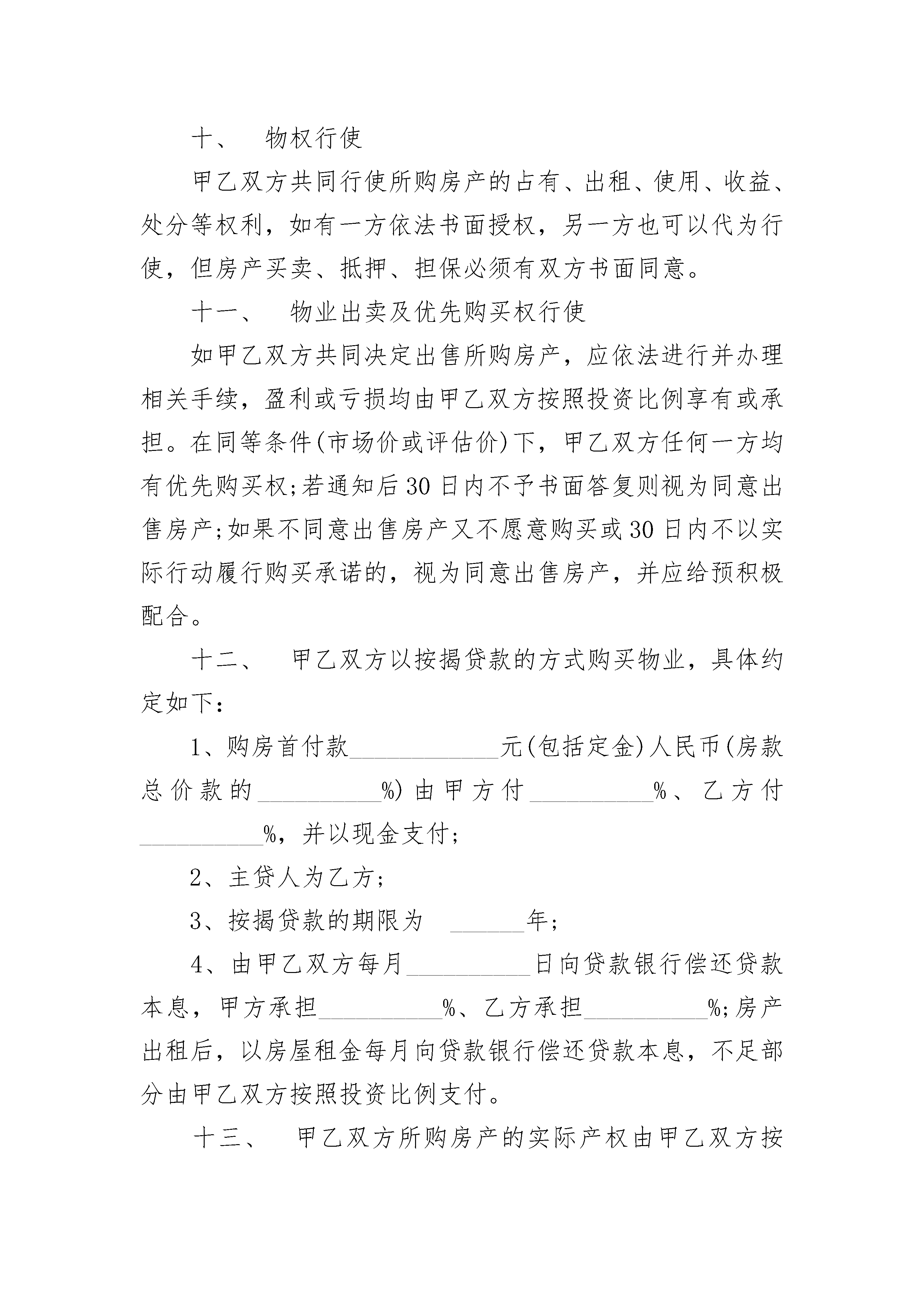 十、　物权行使

甲乙双方共同行使所购房产的占有、出租、使用、收益、处分等权利，如有一方依法书面授权，另一方也可以代为行使，但房产买卖、抵押、担保必须有双方书面同意。

十一、　物业出卖及优先购买权行使

如甲乙双方共同决定出售所购房产，应依法进行并办理相关手续，盈利或亏损均由甲乙双方按照投资比例享有或承担。在同等条件(市场价或评估价)下，甲乙双方任何一方均有优先购买权;若通知后30日内不予书面答复则视为同意出售房产;如果不同意出售房产又不愿意购买或30日内不以实际行动履行购买承诺的，视为同意出售房产，并应给预积极配合。

十二、　甲乙双方以按揭贷款的方式购买物业，具体约定如下:

1、购房首付款____________元(包括定金)人民币(房款总价款的__________%)由甲方付__________%、乙方付__________%，并以现金支付;

2、主贷人为乙方;

3、按揭贷款的期限为 ______年;

4、由甲乙双方每月__________日向贷款银行偿还贷款本息，甲方承担__________%、乙方承担__________%;房产出租后，以房屋租金每月向贷款银行偿还贷款本息，不足部分由甲乙双方按照投资比例支付。

十三、　甲乙双方所购房产的实际产权由甲乙双方按